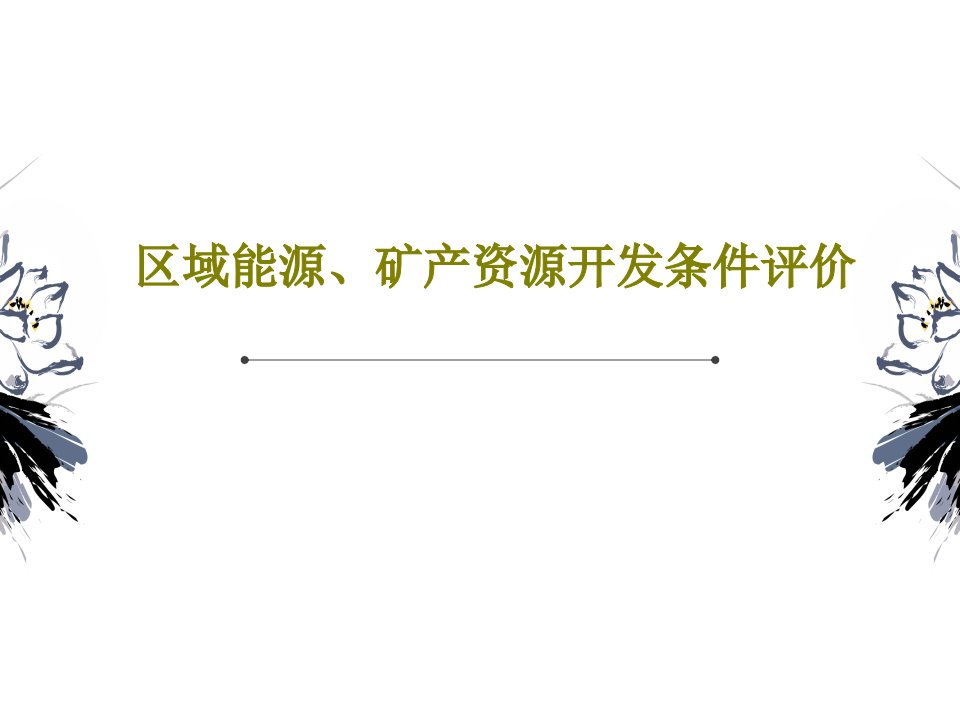 区域能源、矿产资源开发条件评价